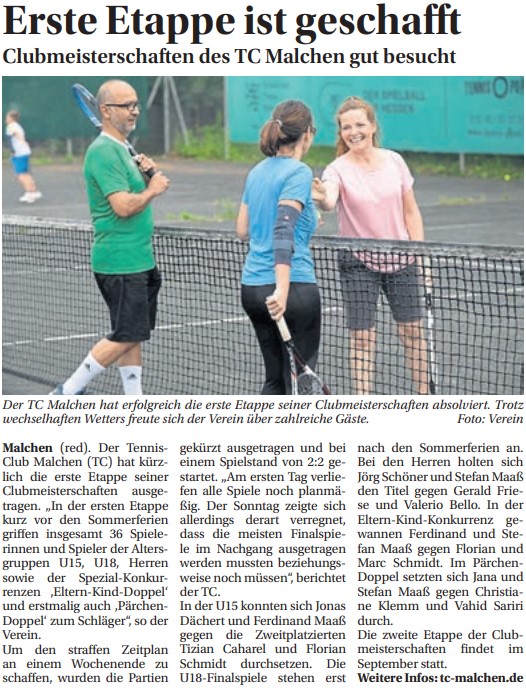 Erste Etappe ist geschafft

Clubmeisterschaften des TC Malchen gut besucht

Der TC Malchen hat erfolgreich die erste Etappe seiner Clubmeisterschaften absolviert. Trotz wechselhaften Wetters freute sich der Verein über zahlreiche Gäste. Foto: Verein

Malchen (red). Der Tennis-Club Malchen (TC) hat kürzlich die erste Etappe seiner Clubmeisterschaften ausgetragen. „In der ersten Etappe kurz vor den Sommerferien griffen insgesamt 36 Spielerinnen und Spieler der Altersgruppen U15, U18, Herren sowie der Spezial-Konkurrenzen ‚Eltern-Kind-Doppel‘ und erstmalig auch ‚Pärchen-Doppel‘ zum Schläger“, so der Verein.

Um den straffen Zeitplan an einem Wochenende zu schaffen, wurden die Partien gekürzt ausgetragen und bei einem Spielstand von 2:2 gestartet. „Am ersten Tag verliefen alle Spiele noch planmäßig. Der Sonntag zeigte sich allerdings derart verregnet, dass die meisten Finalspiele im Nachgang ausgetragen werden mussten beziehungsweise noch müssen“, berichtet der TC.

In der U15 konnten sich Jonas Dächert und Ferdinand Maaß gegen die Zweitplatzierten Tizian Caharel und Florian Schmidt durchsetzen. Die U18-Finalspiele stehen erst nach den Sommerferien an. Bei den Herren holten sich Jörg Schöner und Stefan Maaß den Titel gegen Gerald Friese und Valerio Bello. In der Eltern-Kind-Konkurrenz gewannen Ferdinand und Stefan Maaß gegen Florian und Marc Schmidt. Im Pärchen-Doppel setzten sich Jana und Stefan Maaß gegen Christiane Klemm und Vahid Sariri durch.

Die zweite Etappe der Clubmeisterschaften findet im September statt.

Weitere Infos: tc-malchen.de